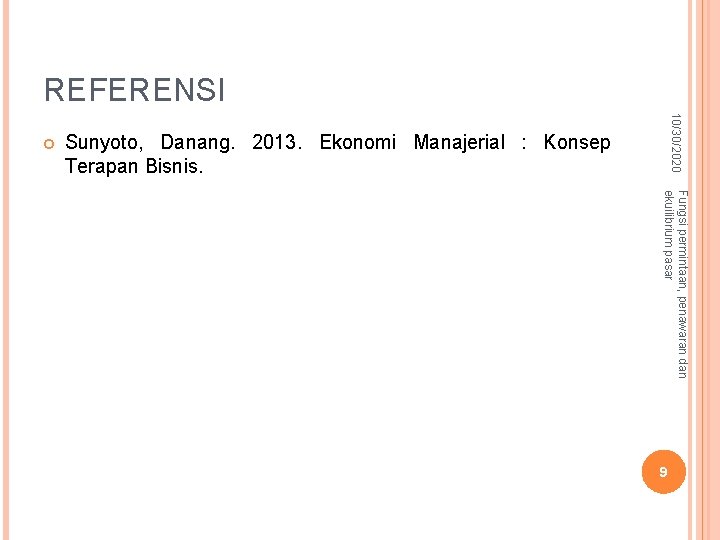 REFERENSI

Sunyoto, Danang. 2013. Ekonomi Manajerial : Konsep Terapan Bisnis.

10/30/2020

Fungsi permintaan, penawaran dan ekuilibrium pasar

9